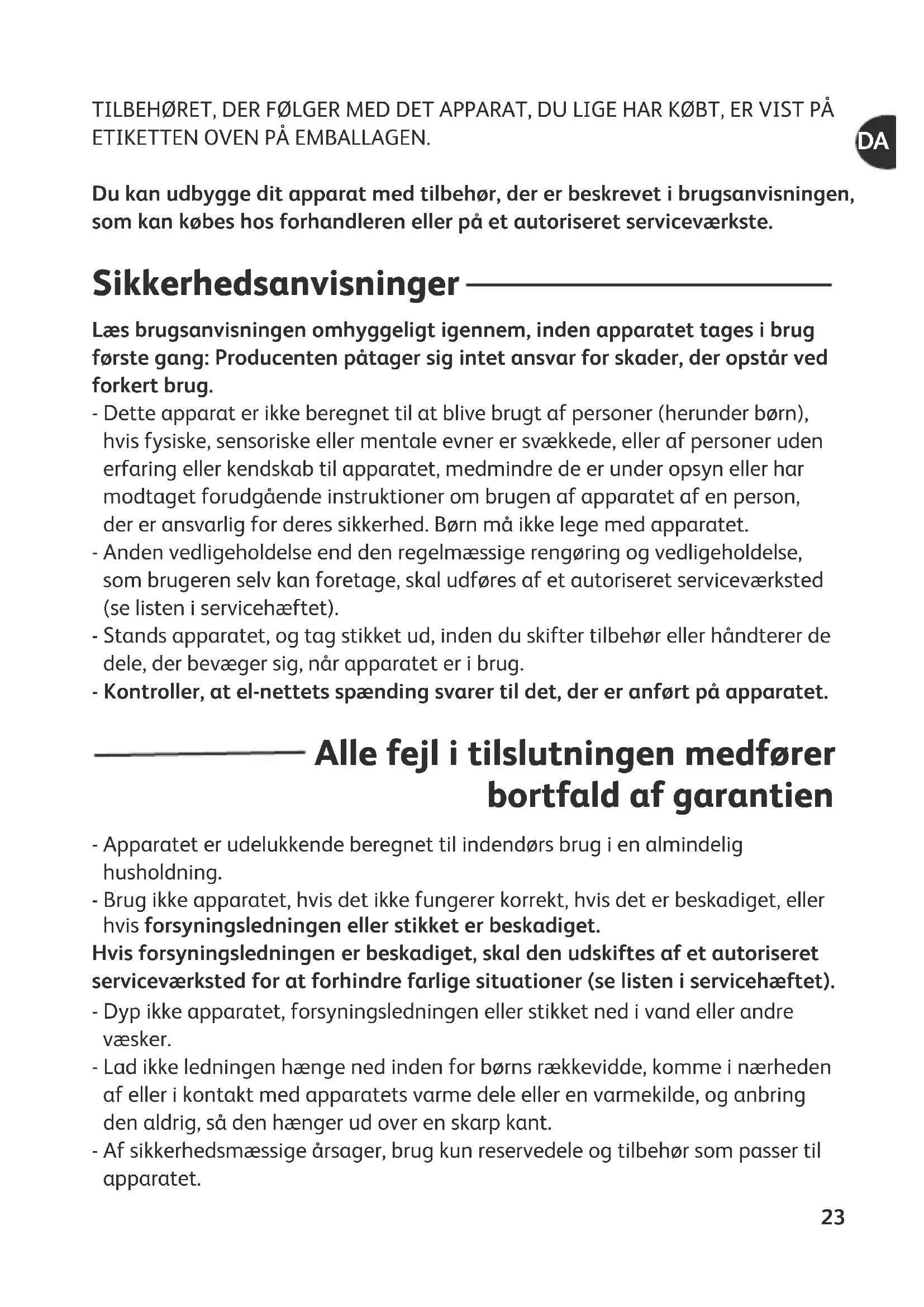 TILBEHØRET, DER FØLGER MED DET APPARAT, DU LIGE HAR KØBT, ER VIST PÅ ETIKETTEN OVEN PÅ EMBALLAGEN.

DA

Du kan udbygge dit apparat med tilbehør, der er beskrevet i brugsanvisningen, som kan købes hos forhandleren eller på et autoriseret serviceværkste.

Sikkerhedsanvisninger

Læs brugsanvisningen omhyggeligt igennem, inden apparatet tages i brug første gang: Producenten påtager sig intet ansvar for skader, der opstår ved forkert brug.
- Dette apparat er ikke beregnet til at blive brugt af personer (herunder børn), hvis fysiske, sensoriske eller mentale evner er svækkede, eller af personer uden erfaring eller kendskab til apparatet, medmindre de er under opsyn eller har modtaget forudgående instruktioner om brugen af apparatet af en person, der er ansvarlig for deres sikkerhed. Børn må ikke lege med apparatet.
- Anden vedligeholdelse end den regelmæssige rengøring og vedligeholdelse, som brugeren selv kan foretage, skal udføres af et autoriseret serviceværksted (se listen i servicehæftet).
- Stands apparatet, og tag stikket ud, inden du skifter tilbehør eller håndterer de dele, der bevæger sig, når apparatet er i brug.
- Kontroller, at el-nettets spænding svarer til det, der er anført på apparatet.

Alle fejl i tilslutningen medfører bortfald af garantien

- Apparatet er udelukkende beregnet til indendørs brug i en almindelig husholdning.
- Brug ikke apparatet, hvis det ikke fungerer korrekt, hvis det er beskadiget, eller hvis forsyningsledningen eller stikket er beskadiget.
Hvis forsyningsledningen er beskadiget, skal den udskiftes af et autoriseret serviceværksted for at forhindre farlige situationer (se listen i servicehæftet).
- Dyp ikke apparatet, forsyningsledningen eller stikket ned i vand eller andre væsker.
- Lad ikke ledningen hænge ned inden for børns rækkevidde, komme i nærheden af eller i kontakt med apparatets varme dele eller en varmekilde, og anbring den aldrig, så den hænger ud over en skarp kant.
- Af sikkerhedsmæssige årsager, brug kun reservedele og tilbehør som passer til apparatet.

23